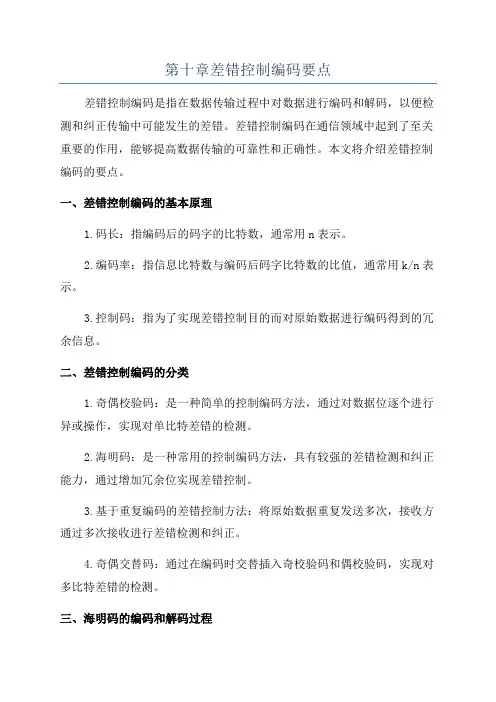 第十章差错控制编码要点

差错控制编码是指在数据传输过程中对数据进行编码和解码，以便检测和纠正传输中可能发生的差错。差错控制编码在通信领域中起到了至关重要的作用，能够提高数据传输的可靠性和正确性。本文将介绍差错控制编码的要点。

一、差错控制编码的基本原理

1.码长：指编码后的码字的比特数，通常用 n 表示。

2.编码率：指信息比特数与编码后码字比特数的比值，通常用 k/n 表示。

3.控制码：指为了实现差错控制目的而对原始数据进行编码得到的冗余信息。

二、差错控制编码的分类

1.奇偶校验码：是一种简单的控制编码方法，通过对数据位逐个进行异或操作，实现对单比特差错的检测。

2.海明码：是一种常用的控制编码方法，具有较强的差错检测和纠正能力，通过增加冗余位实现差错控制。

3.基于重复编码的差错控制方法：将原始数据重复发送多次，接收方通过多次接收进行差错检测和纠正。

4.奇偶交替码：通过在编码时交替插入奇校验码和偶校验码，实现对多比特差错的检测。

三、海明码的编码和解码过程